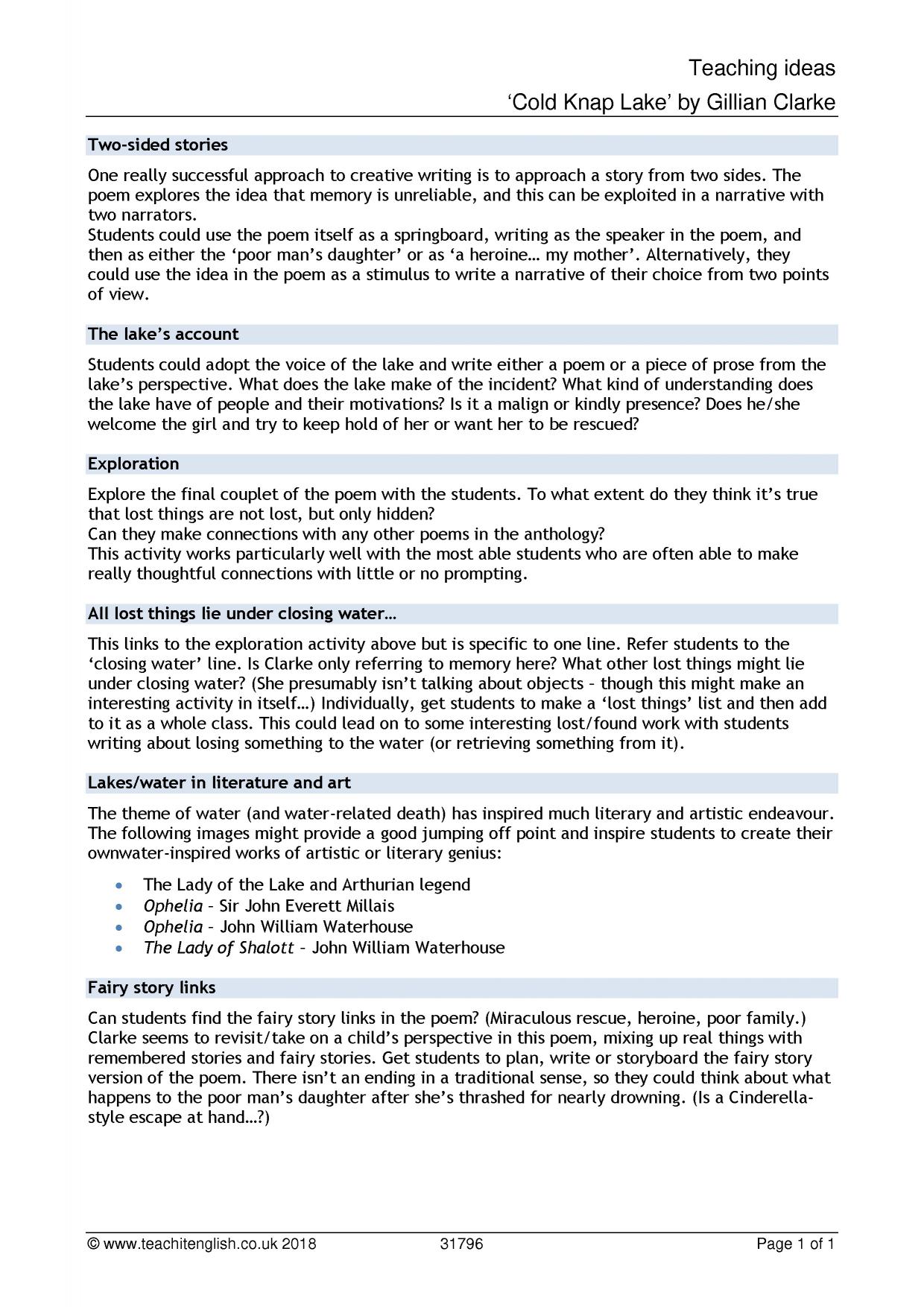 Teaching ideas

'Cold Knap Lake' by Gillian Clarke

Two-sided stories

One really successful approach to creative writing is to approach a story from two sides. The poem explores the idea that memory is unreliable, and this can be exploited in a narrative with two narrators.

Students could use the poem itself as a springboard, writing as the speaker in the poem, and then as either the 'poor man's daughter' or as 'a heroine… my mother'. Alternatively, they could use the idea in the poem as a stimulus to write a narrative of their choice from two points of view.

The lake's account

Students could adopt the voice of the lake and write either a poem or a piece of prose from the lake's perspective. What does the lake make of the incident? What kind of understanding does the lake have of people and their motivations? Is it a malign or kindly presence? Does he/she welcome the girl and try to keep hold of her or want her to be rescued?

Exploration

Explore the final couplet of the poem with the students. To what extent do they think it's true that lost things are not lost, but only hidden?

Can they make connections with any other poems in the anthology?

This activity works particularly well with the most able students who are often able to make really thoughtful connections with little or no prompting.

All lost things lie under closing water…

This links to the exploration activity above but is specific to one line. Refer students to the 'closing water' line. Is Clarke only referring to memory here? What other lost things might lie under closing water? (She presumably isn't talking about objects – though this might make an interesting activity in itself…) Individually, get students to make a 'lost things' list and then add to it as a whole class. This could lead on to some interesting lost/found work with students writing about losing something to the water (or retrieving something from it).

Lakes/water in literature and art

The theme of water (and water-related death) has inspired much literary and artistic endeavour. The following images might provide a good jumping off point and inspire students to create their ownwater-inspired works of artistic or literary genius:

• The Lady of the Lake and Arthurian legend
• Ophelia – Sir John Everett Millais
• Ophelia – John William Waterhouse
• The Lady of Shalott – John William Waterhouse

Fairy story links

Can students find the fairy story links in the poem? (Miraculous rescue, heroine, poor family.) Clarke seems to revisit/take on a child's perspective in this poem, mixing up real things with remembered stories and fairy stories. Get students to plan, write or storyboard the fairy story version of the poem. There isn't an ending in a traditional sense, so they could think about what happens to the poor man's daughter after she's thrashed for nearly drowning. (Is a Cinderella-style escape at hand…?)

© www.teachitenglish.co.uk 2018 31796 Page 1 of 1